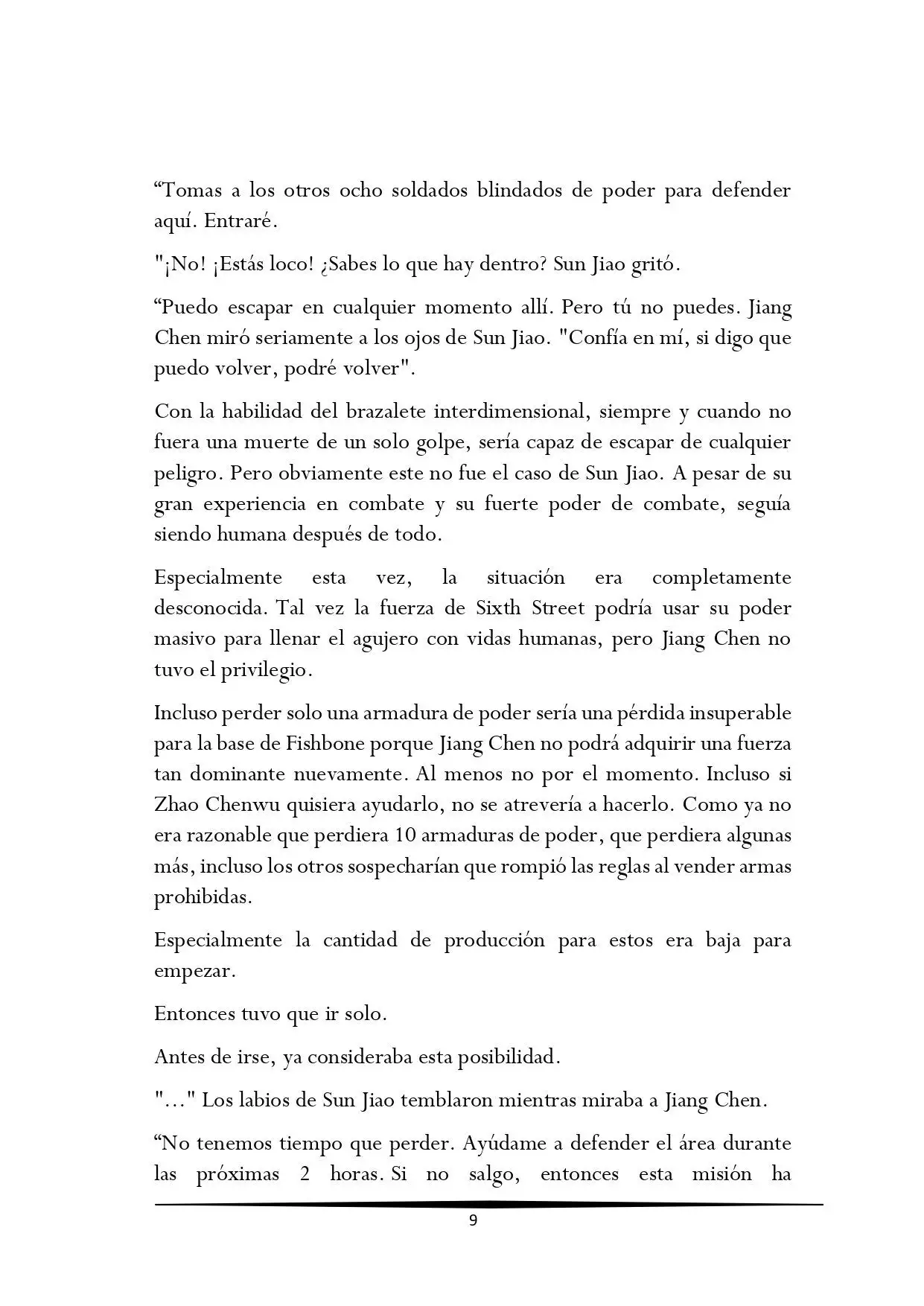 “Tomas a los otros ocho soldados blindados de poder para defender aquí. Entraré.

"¡No! ¡Estás loco! ¿Sabes lo que hay dentro? Sun Jiao gritó.

“Puedo escapar en cualquier momento allí. Pero tú no puedes. Jiang Chen miró seriamente a los ojos de Sun Jiao. "Confía en mí, si digo que puedo volver, podré volver".

Con la habilidad del brazalete interdimensional, siempre y cuando no fuera una muerte de un solo golpe, sería capaz de escapar de cualquier peligro. Pero obviamente este no fue el caso de Sun Jiao. A pesar de su gran experiencia en combate y su fuerte poder de combate, seguía siendo humana después de todo.

Especialmente esta vez, la situación era completamente desconocida. Tal vez la fuerza de Sixth Street podría usar su poder masivo para llenar el agujero con vidas humanas, pero Jiang Chen no tuvo el privilegio.

Incluso perder solo una armadura de poder sería una pérdida insuperable para la base de Fishbone porque Jiang Chen no podrá adquirir una fuerza tan dominante nuevamente. Al menos no por el momento. Incluso si Zhao Chenwu quisiera ayudarlo, no se atrevería a hacerlo. Como ya no era razonable que perdiera 10 armaduras de poder, que perdiera algunas más, incluso los otros sospecharían que rompió las reglas al vender armas prohibidas.

Especialmente la cantidad de producción para estos era baja para empezar.

Entonces tuvo que ir solo.

Antes de irse, ya consideraba esta posibilidad.

"..." Los labios de Sun Jiao temblaron mientras miraba a Jiang Chen.

“No tenemos tiempo que perder. Ayúdame a defender el área durante las próximas 2 horas. Si no salgo, entonces esta misión ha

9